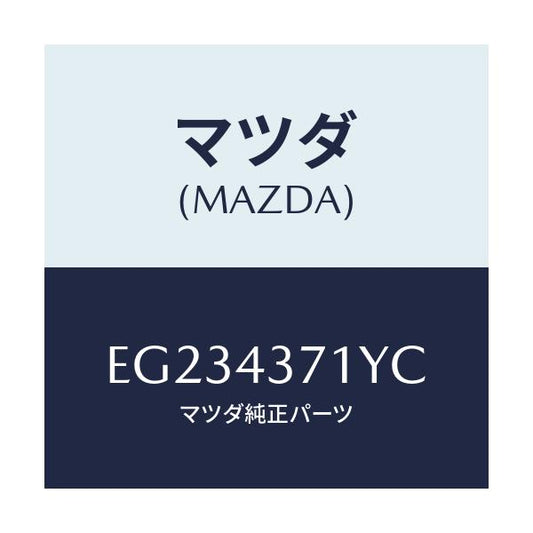 マツダ
(MAZDA)

EG234371YC
マツダ純正パーツ